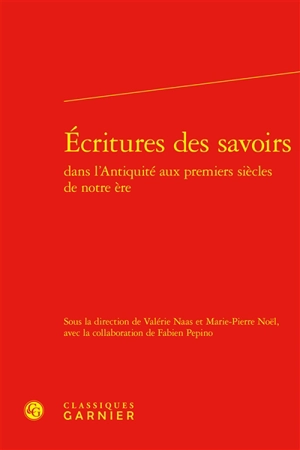 Écritures des savoirs
dans l'Antiquité aux premiers siècles de notre ère

Sous la direction de Valérie Naas et Marie-Pierre Noël, avec la collaboration de Fabien Pepino

CG

CLASSIQUES
GARNIER